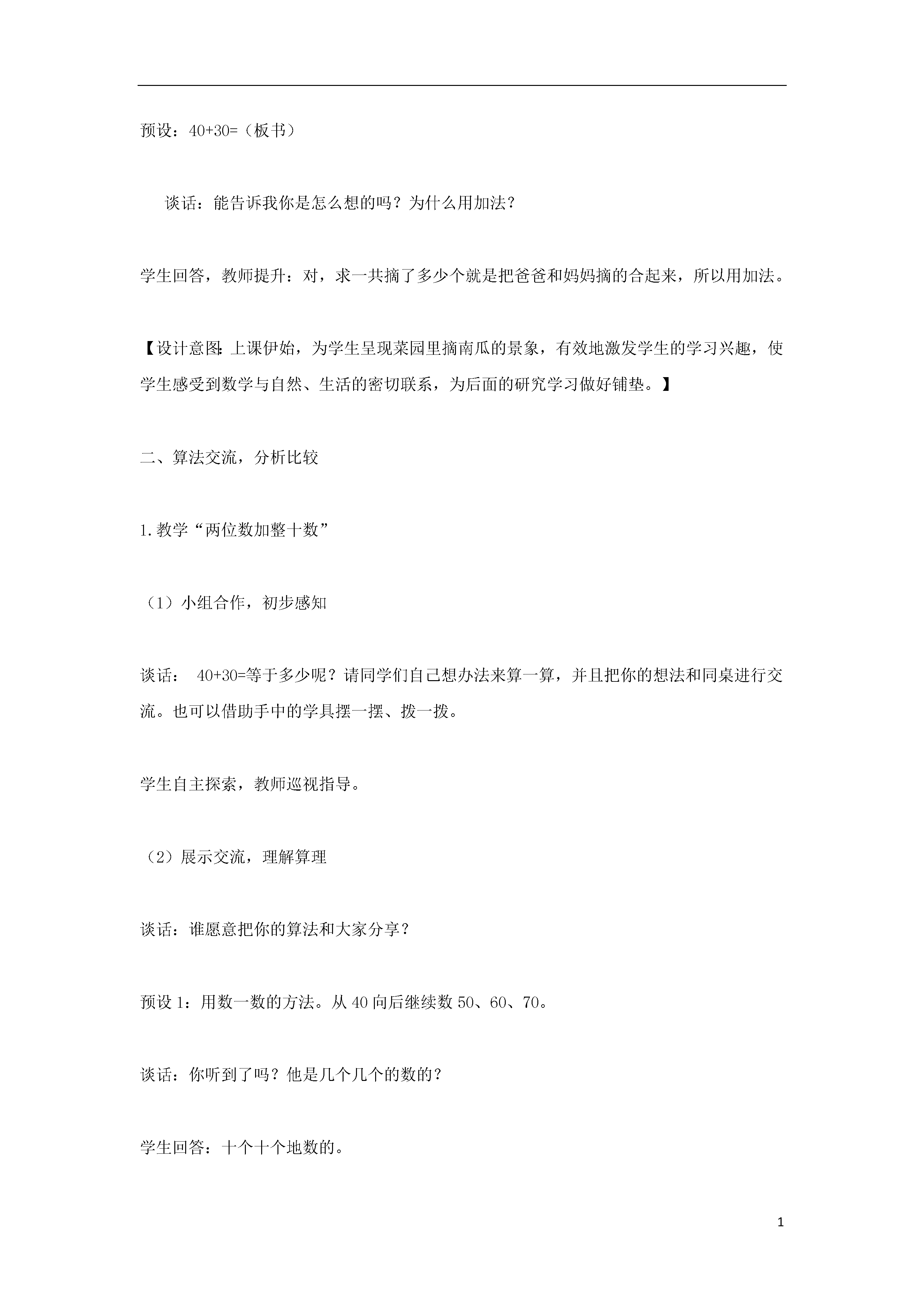 预设：40+30=（板书）

谈话：能告诉我你是怎么想的吗？为什么用加法？

学生回答，教师提升：对，求一共摘了多少个就是把爸爸和妈妈摘的合起来，所以用加法。

【设计意图：上课伊始，为学生呈现菜园里摘南瓜的景象，有效地激发学生的学习兴趣，使学生感受到数学与自然、生活的密切联系，为后面的研究学习做好铺垫。】

二、算法交流，分析比较

1.教学“两位数加整十数”

（1）小组合作，初步感知

谈话： 40+30=等于多少呢？请同学们自己想办法来算一算，并且把你的想法和同桌进行交流。也可以借助手中的学具摆一摆、拨一拨。

学生自主探索，教师巡视指导。

（2）展示交流，理解算理

谈话：谁愿意把你的算法和大家分享？

预设 1：用数一数的方法。从 40 向后继续数 50、60、70。

谈话：你听到了吗？他是几个几个的数的？

学生回答：十个十个地数的。

1